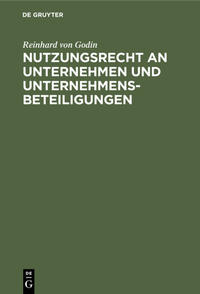 DE GRUYTER

Reinhard von Godin

NUTZUNGSRECHT AN UNTERNEHMEN UND UNTERNEHMENSBETEILIGUNGEN

DE G